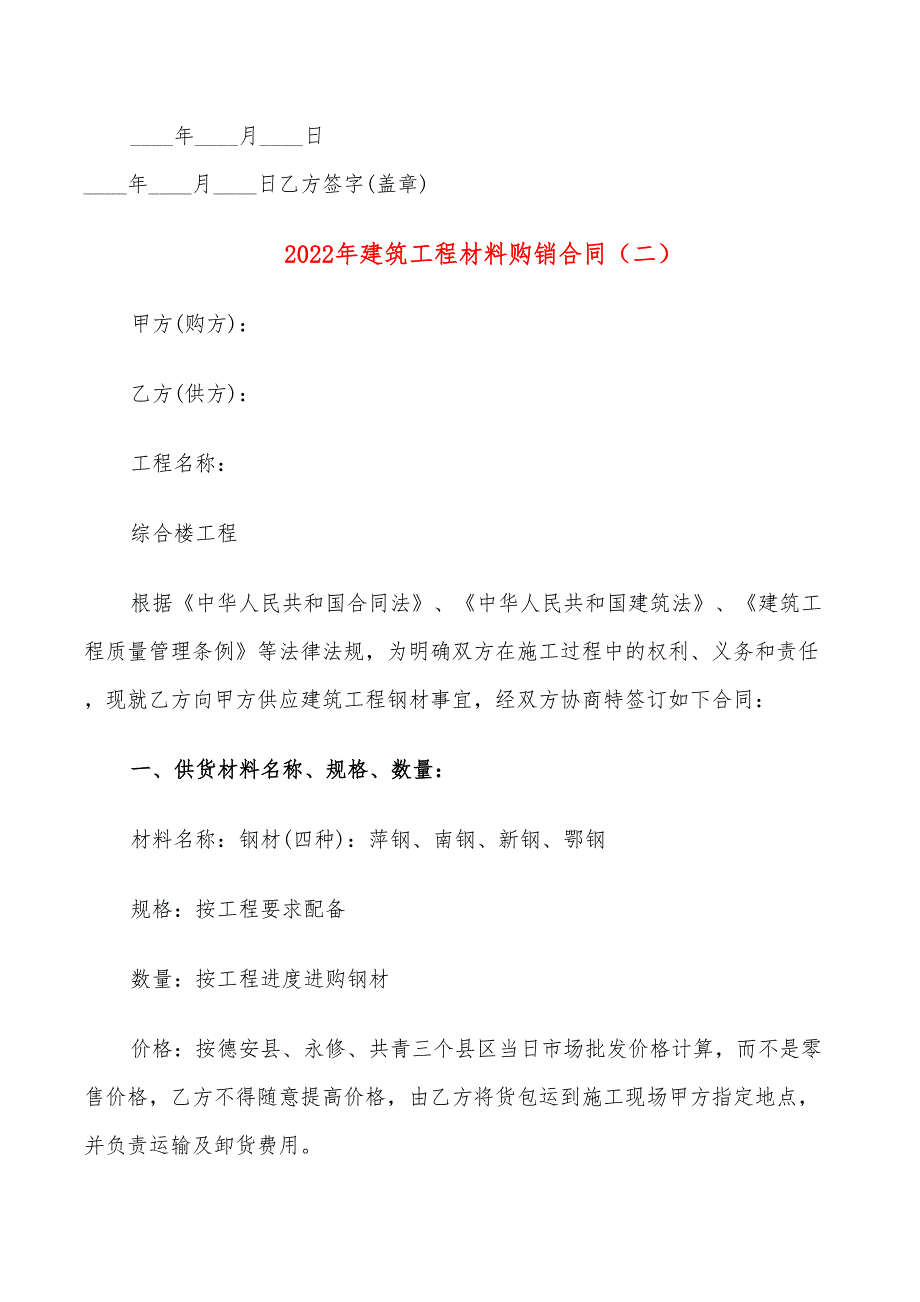 ____年____月____日

____年____月____日乙方签字(盖章)

2022年建筑工程材料购销合同（二）

甲方(购方)：

乙方(供方)：

工程名称：

综合楼工程

根据《中华人民共和国合同法》、《中华人民共和国建筑法》、《建筑工程质量管理条例》等法律法规，为明确双方在施工过程中的权利、义务和责任，现就乙方向甲方供应建筑工程钢材事宜，经双方协商特签订如下合同：

一、供货材料名称、规格、数量：

材料名称：钢材(四种)：萍钢、南钢、新钢、鄂钢

规格：按工程要求配备

数量：按工程进度进购钢材

价格：按德安县、永修、共青三个县区当日市场批发价格计算，而不是零售价格，乙方不得随意提高价格，由乙方将货包运到施工现场甲方指定地点，并负责运输及卸货费用。